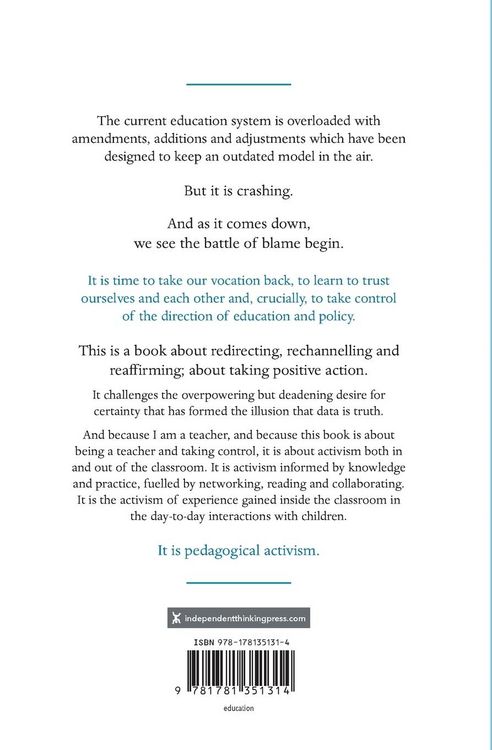 The current education system is overloaded with amendments, additions and adjustments which have been designed to keep an outdated model in the air.

But it is crashing.

And as it comes down,
we see the battle of blame begin.

It is time to take our vocation back, to learn to trust ourselves and each other and, crucially, to take control of the direction of education and policy.

This is a book about redirecting, rechannelling and reaffirming; about taking positive action.

It challenges the overpowering but deadening desire for certainty that has formed the illusion that data is truth.

And because I am a teacher, and because this book is about being a teacher and taking control, it is about activism both in and out of the classroom. It is activism informed by knowledge and practice, fuelled by networking, reading and collaborating. It is the activism of experience gained inside the classroom in the day-to-day interactions with children.

It is pedagogical activism.

independentthinkingpress.com

ISBN 978-178135131-4

9 781781 351314

education